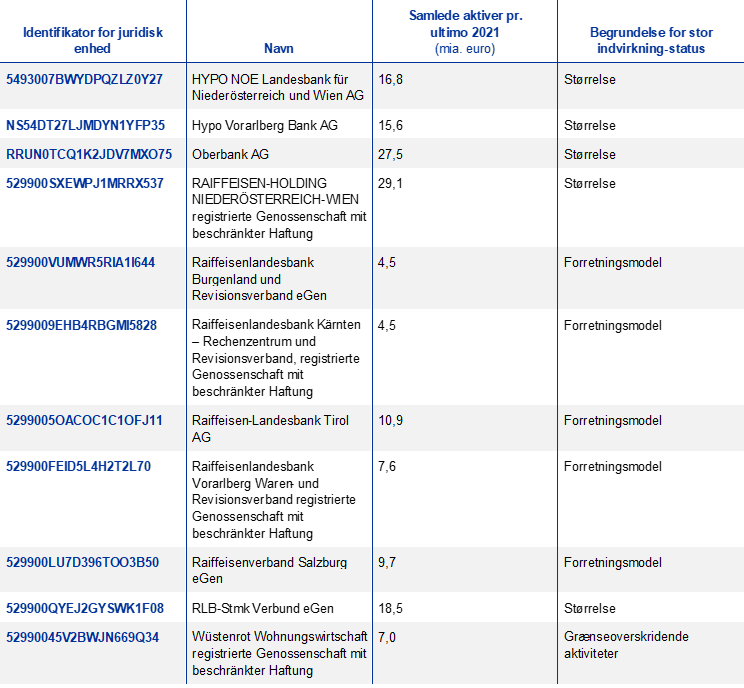 | Identifikator for juridisk enhed | Navn | Samlede aktiver pr. ultimo 2021 (mia. euro) | Begrundelse for stor indvirkning-status |
|---|---|---|---|
| 5493007BWYDPQZLZ0Y27 | HYPO NOE Landesbank für Niederösterreich und Wien AG | 16,8 | Størrelse |
| NS54DT27LJMDYN1YFP35 | Hypo Vorarlberg Bank AG | 15,6 | Størrelse |
| RRUN0TCQ1K2JDV7MXO75 | Oberbank AG | 27,5 | Størrelse |
| 529900SXEWPJ1MRRX537 | RAIFFEISEN-HOLDING NIEDERÖSTERREICH-WIEN registrierte Genossenschaft mit beschränkter Haftung | 29,1 | Størrelse |
| 529900VUMWR5RIA1I644 | Raiffeisenlandesbank Burgenland und Revisionsverband eGen | 4,5 | Forretningsmodel |
| 5299009EHB4RBGMI5828 | Raiffeisenlandesbank Kärnten – Rechenzentrum und Revisionsverband, registrierte Genossenschaft mit beschränkter Haftung | 4,5 | Forretningsmodel |
| 5299005OACOC1C1OFJ11 | Raiffeisen-Landesbank Tirol AG | 10,9 | Forretningsmodel |
| 529900FEID5L4H2T2L70 | Raiffeisenlandesbank Vorarlberg Waren- und Revisionsverband registrierte Genossenschaft mit beschränkter Haftung | 7,6 | Forretningsmodel |
| 529900LU7D396TOO3B50 | Raiffeisenverband Salzburg eGen | 9,7 | Forretningsmodel |
| 529900QYEJ2GYSWK1F08 | RLB-Stmk Verbund eGen | 18,5 | Størrelse |
| 52990045V2BWJN669Q34 | Wüstenrot Wohnungswirtschaft registrierte Genossenschaft mit beschränkter Haftung | 7,0 | Grænseoverskridende aktiviteter |